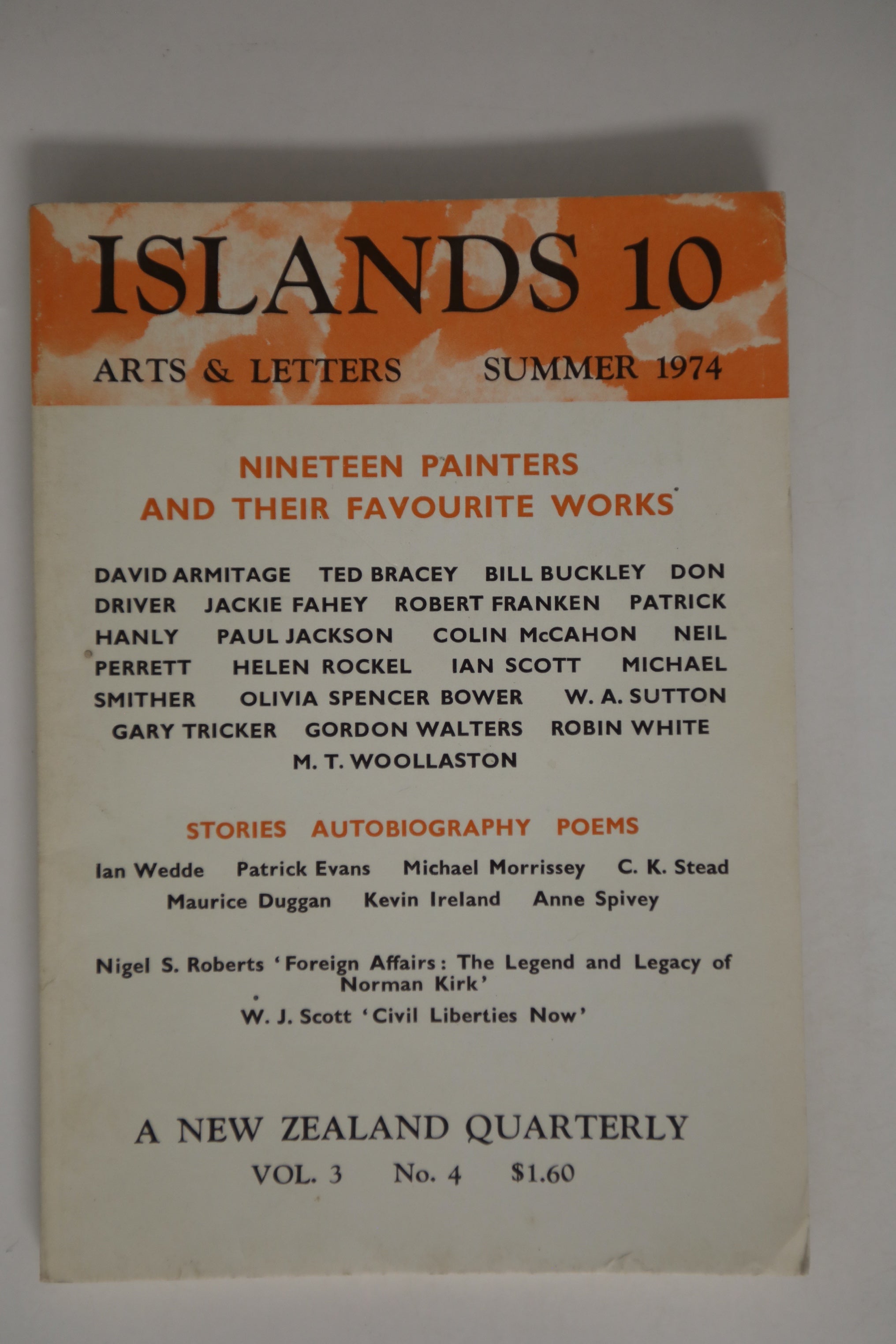 ISLANDS 10

ARTS & LETTERS SUMMER 1974

NINETEEN PAINTERS AND THEIR FAVOURITE WORKS

DAVID ARMITAGE TED BRACEY BILL BUCKLEY DON DRIVER JACKIE FAHEY ROBERT FRANKEN PATRICK HANLY PAUL JACKSON COLIN McCAHON NEIL PERRETT HELEN ROCKEL IAN SCOTT MICHAEL SMITHER OLIVIA SPENCER BOWER W. A. SUTTON GARY TRICKER GORDON WALTERS ROBIN WHITE M. T. WOOLLASTON

STORIES AUTOBIOGRAPHY POEMS

Ian Wedde Patrick Evans Michael Morrissey C. K. Stead Maurice Duggan Kevin Ireland Anne Spivey

Nigel S. Roberts 'Foreign Affairs: The Legend and Legacy of Norman Kirk'

W. J. Scott 'Civil Liberties Now'

A NEW ZEALAND QUARTERLY

VOL. 3 No. 4 $1.60